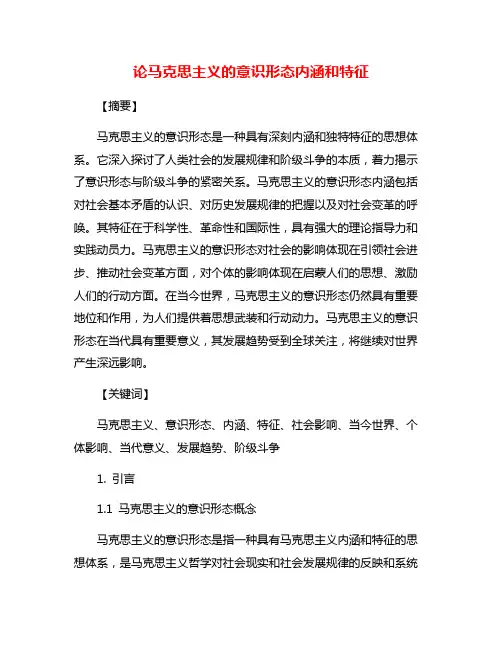 论马克思主义的意识形态内涵和特征

【摘要】

马克思主义的意识形态是一种具有深刻内涵和独特特征的思想体系。它深入探讨了人类社会的发展规律和阶级斗争的本质，着力揭示了意识形态与阶级斗争的紧密关系。马克思主义的意识形态内涵包括对社会基本矛盾的认识、对历史发展规律的把握以及对社会变革的呼唤。其特征在于科学性、革命性和国际性，具有强大的理论指导力和实践动员力。马克思主义的意识形态对社会的影响体现在引领社会进步、推动社会变革方面，对个体的影响体现在启蒙人们的思想、激励人们的行动方面。在当今世界，马克思主义的意识形态仍然具有重要地位和作用，为人们提供着思想武装和行动动力。马克思主义的意识形态在当代具有重要意义，其发展趋势受到全球关注，将继续对世界产生深远影响。

【关键词】

马克思主义、意识形态、内涵、特征、社会影响、当今世界、个体影响、当代意义、发展趋势、阶级斗争

1. 引言

1.1 马克思主义的意识形态概念

马克思主义的意识形态是指一种具有马克思主义内涵和特征的思想体系，是马克思主义哲学对社会现实和社会发展规律的反映和系统